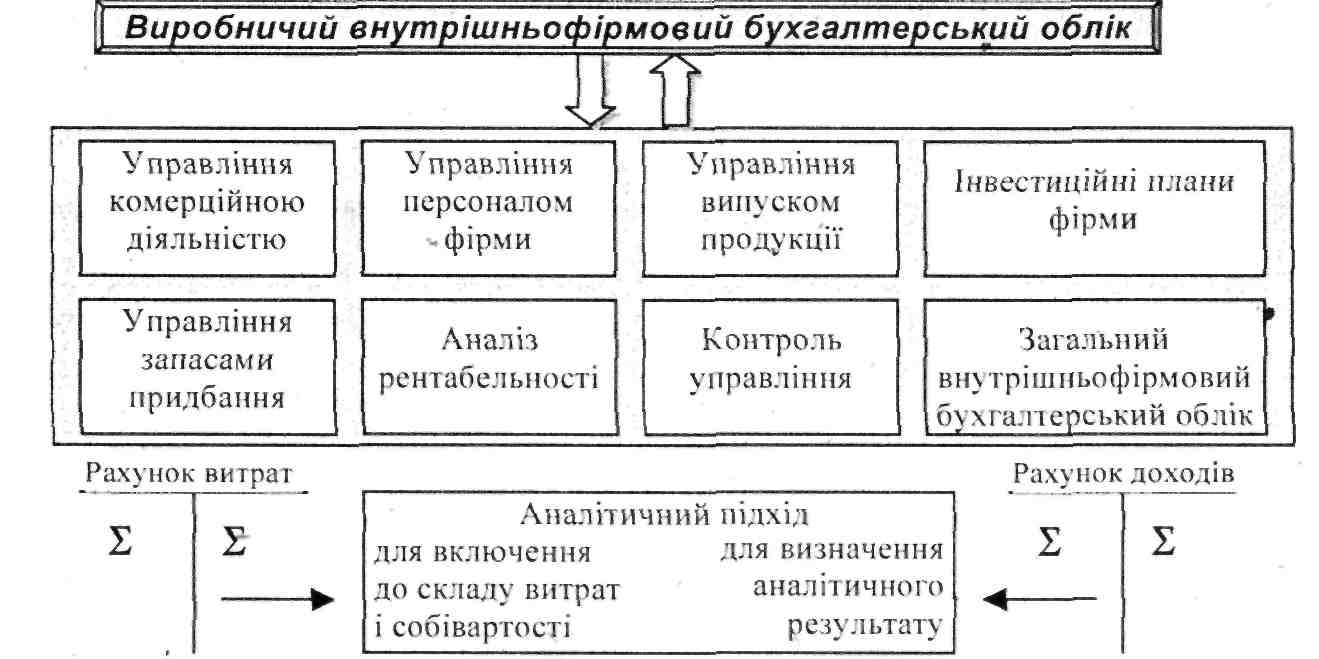 Виробничий внутрішньофірмовий бухгалтерський облік

Управління комерційною діяльністю

Управління персоналом фірми

Управління випуском продукції

Інвестиційні плани фірми

Управління запасами придбання

Аналіз рентабельності

Контроль управління

Загальний внутрішньофірмовий бухгалтерський облік

Рахунок витрат

$\Sigma$ $\Sigma$

Аналітичний підхід

для включення до складу витрат і собівартості

для визначення аналітичного результату

Рахунок доходів

$\Sigma$ $\Sigma$